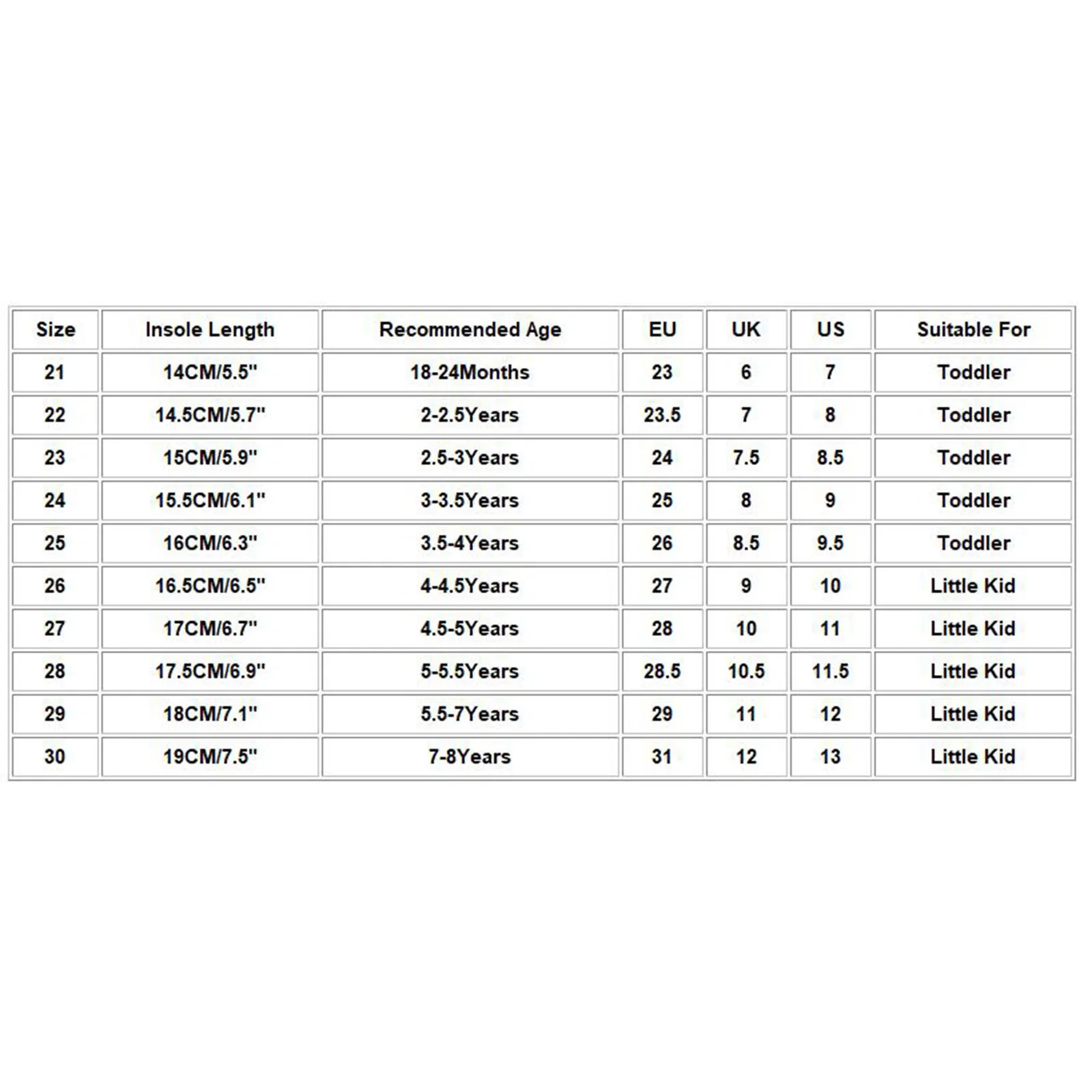 | Size | Insole Length | Recommended Age | EU | UK | US | Suitable For |
|---|---|---|---|---|---|---|
| 21 | 14CM/5.5" | 18-24Months | 23 | 6 | 7 | Toddler |
| 22 | 14.5CM/5.7" | 2-2.5Years | 23.5 | 7 | 8 | Toddler |
| 23 | 15CM/5.9" | 2.5-3Years | 24 | 7.5 | 8.5 | Toddler |
| 24 | 15.5CM/6.1" | 3-3.5Years | 25 | 8 | 9 | Toddler |
| 25 | 16CM/6.3" | 3.5-4Years | 26 | 8.5 | 9.5 | Toddler |
| 26 | 16.5CM/6.5" | 4-4.5Years | 27 | 9 | 10 | Little Kid |
| 27 | 17CM/6.7" | 4.5-5Years | 28 | 10 | 11 | Little Kid |
| 28 | 17.5CM/6.9" | 5-5.5Years | 28.5 | 10.5 | 11.5 | Little Kid |
| 29 | 18CM/7.1" | 5.5-7Years | 29 | 11 | 12 | Little Kid |
| 30 | 19CM/7.5" | 7-8Years | 31 | 12 | 13 | Little Kid |